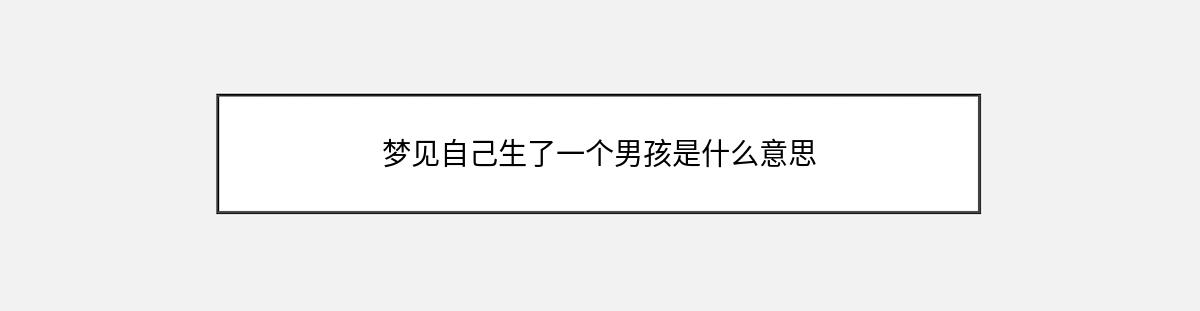 梦见自己生了一个男孩是什么意思